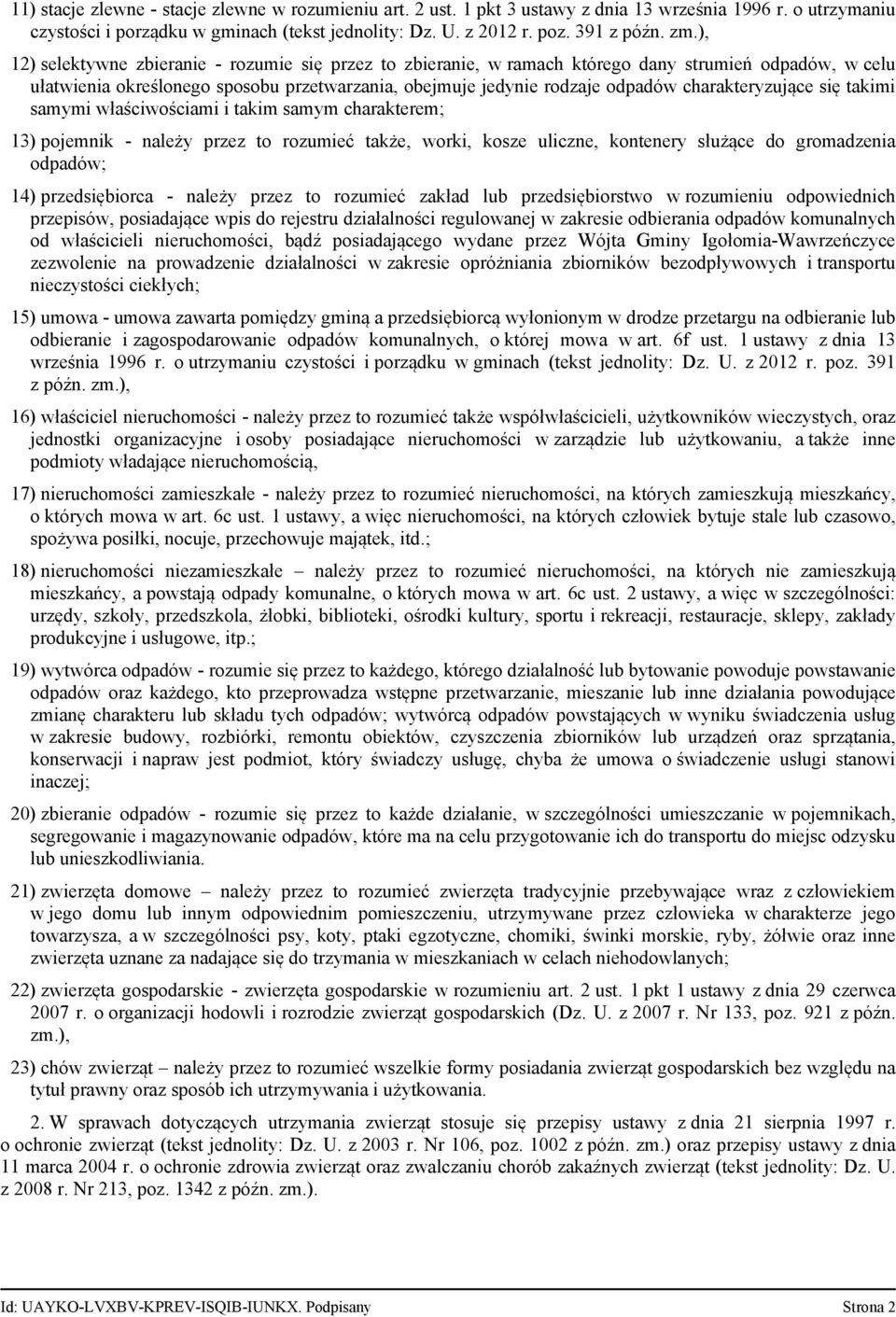 11) stacje zlewne - stacje zlewne w rozumieniu art. 2 ust. 1 pkt 3 ustawy z dnia 13 września 1996 r. o utrzymaniu czystości i porządku w gminach (tekst jednolity: Dz. U. z 2012 r. poz. 391 z późn. zm.),

12) selektywne zbieranie - rozumie się przez to zbieranie, w ramach którego dany strumień odpadów, w celu ułatwienia określonego sposobu przetwarzania, obejmuje jedynie rodzaje odpadów charakteryzujące się takimi samymi właściwościami i takim samym charakterem;

13) pojemnik - należy przez to rozumieć także, worki, kosze uliczne, kontenery służące do gromadzenia odpadów;

14) przedsiębiorca - należy przez to rozumieć zakład lub przedsiębiorstwo w rozumieniu odpowiednich przepisów, posiadające wpis do rejestru działalności regulowanej w zakresie odbierania odpadów komunalnych od właścicieli nieruchomości, bądź posiadającego wydane przez Wójta Gminy Igołomia-Wawrzeńczyce zezwolenie na prowadzenie działalności w zakresie opróżniania zbiorników bezodpływowych i transportu nieczystości ciekłych;

15) umowa - umowa zawarta pomiędzy gminą a przedsiębiorcą wyłonionym w drodze przetargu na odbieranie lub odbieranie i zagospodarowanie odpadów komunalnych, o której mowa w art. 6f ust. 1 ustawy z dnia 13 września 1996 r. o utrzymaniu czystości i porządku w gminach (tekst jednolity: Dz. U. z 2012 r. poz. 391 z późn. zm.),

16) właściciel nieruchomości - należy przez to rozumieć także współwłaścicieli, użytkowników wieczystych, oraz jednostki organizacyjne i osoby posiadające nieruchomości w zarządzie lub użytkowaniu, a także inne podmioty władające nieruchomością,

17) nieruchomości zamieszkałe - należy przez to rozumieć nieruchomości, na których zamieszkują mieszkańcy, o których mowa w art. 6c ust. 1 ustawy, a więc nieruchomości, na których człowiek bytuje stale lub czasowo, spożywa posiłki, nocuje, przechowuje majątek, itd.;

18) nieruchomości niezamieszkałe – należy przez to rozumieć nieruchomości, na których nie zamieszkują mieszkańcy, a powstają odpady komunalne, o których mowa w art. 6c ust. 2 ustawy, a więc w szczególności: urzędy, szkoły, przedszkola, żłobki, biblioteki, ośrodki kultury, sportu i rekreacji, restauracje, sklepy, zakłady produkcyjne i usługowe, itp.;

19) wytwórca odpadów - rozumie się przez to każdego, którego działalność lub bytowanie powoduje powstawanie odpadów oraz każdego, kto przeprowadza wstępne przetwarzanie, mieszanie lub inne działania powodujące zmianę charakteru lub składu tych odpadów; wytwórcą odpadów powstających w wyniku świadczenia usług w zakresie budowy, rozbiórki, remontu obiektów, czyszczenia zbiorników lub urządzeń oraz sprzątania, konserwacji i napraw jest podmiot, który świadczy usługę, chyba że umowa o świadczenie usługi stanowi inaczej;

20) zbieranie odpadów - rozumie się przez to każde działanie, w szczególności umieszczanie w pojemnikach, segregowanie i magazynowanie odpadów, które ma na celu przygotowanie ich do transportu do miejsc odzysku lub unieszkodliwiania.

21) zwierzęta domowe – należy przez to rozumieć zwierzęta tradycyjnie przebywające wraz z człowiekiem w jego domu lub innym odpowiednim pomieszczeniu, utrzymywane przez człowieka w charakterze jego towarzysza, a w szczególności psy, koty, ptaki egzotyczne, chomiki, świnki morskie, ryby, żółwie oraz inne zwierzęta uznane za nadające się do trzymania w mieszkaniach w celach niehodowlanych;

22) zwierzęta gospodarskie - zwierzęta gospodarskie w rozumieniu art. 2 ust. 1 pkt 1 ustawy z dnia 29 czerwca 2007 r. o organizacji hodowli i rozrodzie zwierząt gospodarskich (Dz. U. z 2007 r. Nr 133, poz. 921 z późn. zm.),

23) chów zwierząt – należy przez to rozumieć wszelkie formy posiadania zwierząt gospodarskich bez względu na tytuł prawny oraz sposób ich utrzymywania i użytkowania.

2. W sprawach dotyczących utrzymania zwierząt stosuje się przepisy ustawy z dnia 21 sierpnia 1997 r. o ochronie zwierząt (tekst jednolity: Dz. U. z 2003 r. Nr 106, poz. 1002 z późn. zm.) oraz przepisy ustawy z dnia 11 marca 2004 r. o ochronie zdrowia zwierząt oraz zwalczaniu chorób zakaźnych zwierząt (tekst jednolity: Dz. U. z 2008 r. Nr 213, poz. 1342 z późn. zm.).

Id: UAYKO-LVXBV-KPREV-ISQIB-IUNKX. Podpisany Strona 2